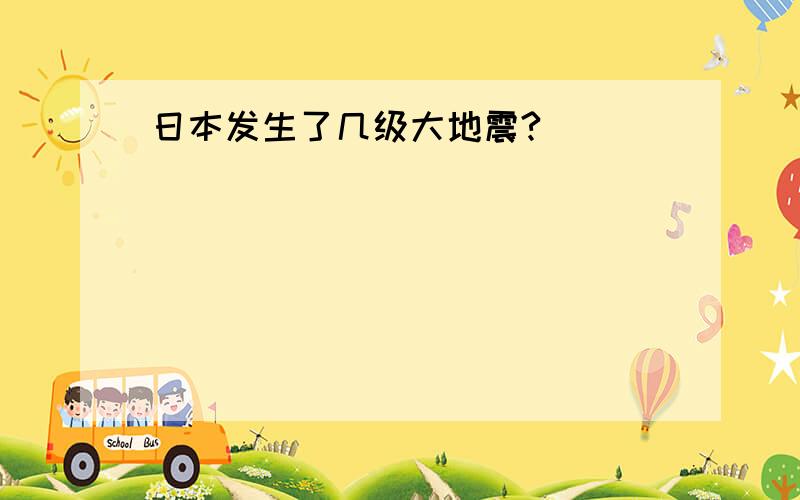 日本发生了几级大地震?

5

9

School Bus